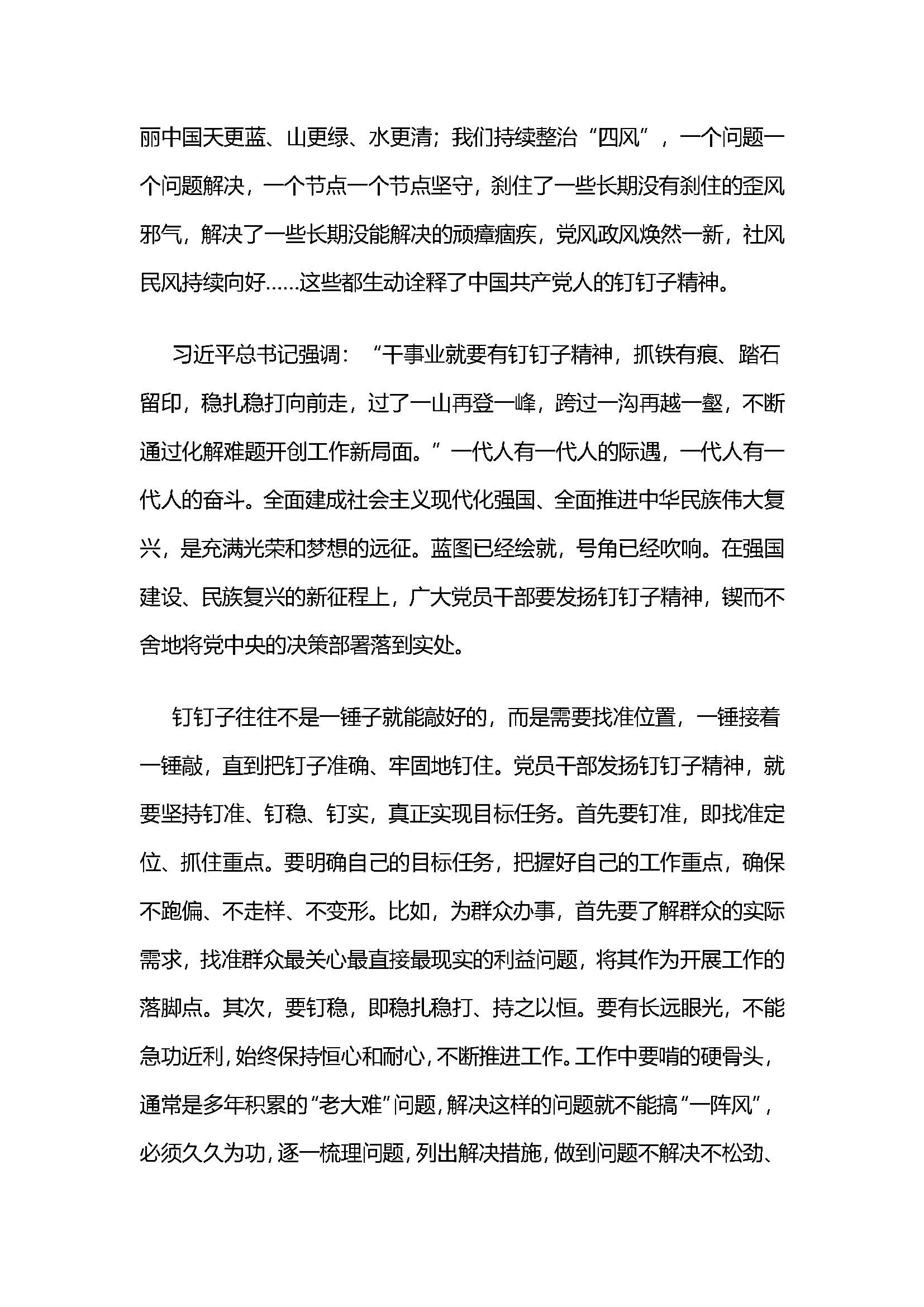 丽中国天更蓝、山更绿、水更清；我们持续整治“四风”，一个问题一个问题解决，一个节点一个节点坚守，刹住了一些长期没有刹住的歪风邪气，解决了一些长期没能解决的顽瘴痼疾，党风政风焕然一新，社风民风持续向好……这些都生动诠释了中国共产党人的钉钉子精神。

习近平总书记强调：“干事业就要有钉钉子精神，抓铁有痕、踏石留印，稳扎稳打向前走，过了一山再登一峰，跨过一沟再越一壑，不断通过化解难题开创工作新局面。”一代人有一代人的际遇，一代人有一代人的奋斗。全面建成社会主义现代化强国、全面推进中华民族伟大复兴，是充满光荣和梦想的远征。蓝图已经绘就，号角已经吹响。在强国建设、民族复兴的新征程上，广大党员干部要发扬钉钉子精神，锲而不舍地将党中央的决策部署落到实处。

钉钉子往往不是一锤子就能敲好的，而是需要找准位置，一锤接着一锤敲，直到把钉子准确、牢固地钉住。党员干部发扬钉钉子精神，就要坚持钉准、钉稳、钉实，真正实现目标任务。首先要钉准，即找准定位、抓住重点。要明确自己的目标任务，把握好自己的工作重点，确保不跑偏、不走样、不变形。比如，为群众办事，首先要了解群众的实际需求，找准群众最关心最直接最现实的利益问题，将其作为开展工作的落脚点。其次，要钉稳，即稳扎稳打、持之以恒。要有长远眼光，不能急功近利，始终保持恒心和耐心，不断推进工作。工作中要啃的硬骨头，通常是多年积累的“老大难”问题，解决这样的问题就不能搞“一阵风”，必须久久为功，逐一梳理问题，列出解决措施，做到问题不解决不松劲、